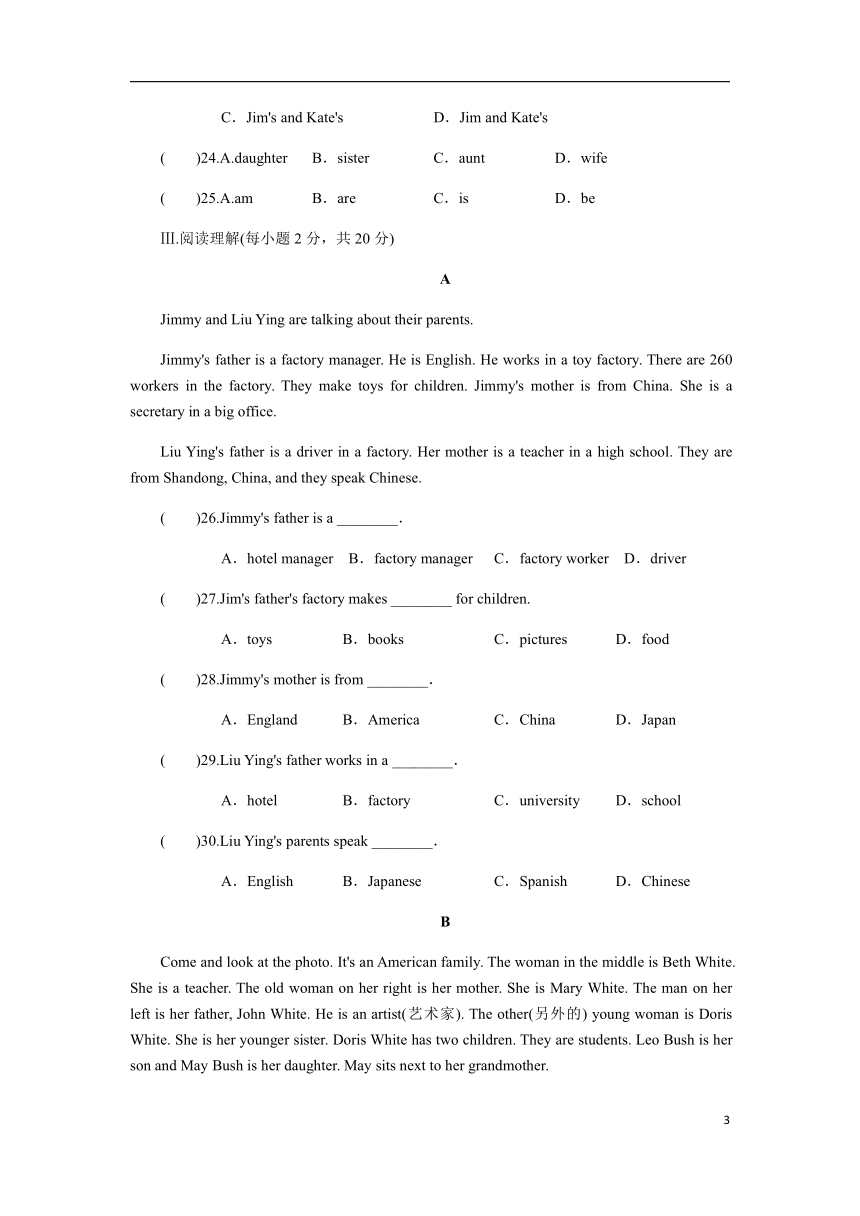 C．Jim's and Kate's D．Jim and Kate's

( )24.A.daughter B．sister C．aunt D．wife

( )25.A.am B．are C．is D．be

Ⅲ.阅读理解(每小题 2 分，共 20 分)

A

Jimmy and Liu Ying are talking about their parents.

Jimmy's father is a factory manager. He is English. He works in a toy factory. There are 260 workers in the factory. They make toys for children. Jimmy's mother is from China. She is a secretary in a big office.

Liu Ying's father is a driver in a factory. Her mother is a teacher in a high school. They are from Shandong, China, and they speak Chinese.

( )26.Jimmy's father is a ________.

A．hotel manager B．factory manager C．factory worker D．driver

( )27.Jim's father's factory makes ________ for children.

A．toys B．books C．pictures D．food

( )28.Jimmy's mother is from ________.

A．England B．America C．China D．Japan

( )29.Liu Ying's father works in a ________.

A．hotel B．factory C．university D．school

( )30.Liu Ying's parents speak ________.

A．English B．Japanese C．Spanish D．Chinese

B

Come and look at the photo. It's an American family. The woman in the middle is Beth White. She is a teacher. The old woman on her right is her mother. She is Mary White. The man on her left is her father, John White. He is an artist(艺术家). The other(另外的) young woman is Doris White. She is her younger sister. Doris White has two children. They are students. Leo Bush is her son and May Bush is her daughter. May sits next to her grandmother.

3